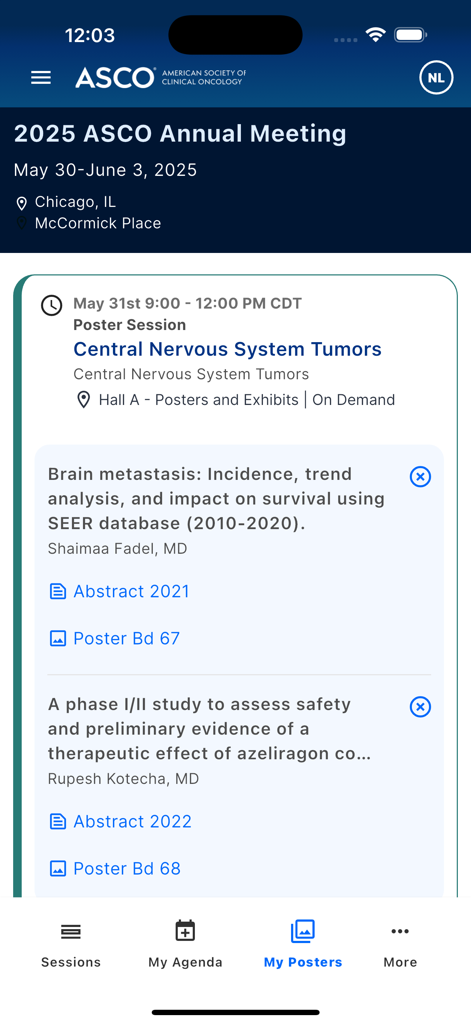 12:03

ASCO AMERICAN SOCIETY OF CLINICAL ONCOLOGY

NL

2025 ASCO Annual Meeting

May 30-June 3, 2025

Chicago, IL
McCormick Place

May 31st 9:00 - 12:00 PM CDT
Poster Session
Central Nervous System Tumors
Central Nervous System Tumors
Hall A - Posters and Exhibits | On Demand

Brain metastasis: Incidence, trend analysis, and impact on survival using SEER database (2010-2020).
Shaimaa Fadel, MD

Abstract 2021

Poster Bd 67

A phase I/II study to assess safety and preliminary evidence of a therapeutic effect of azeliragon co...
Rupesh Kotecha, MD

Abstract 2022

Poster Bd 68

Sessions
My Agenda
My Posters
More